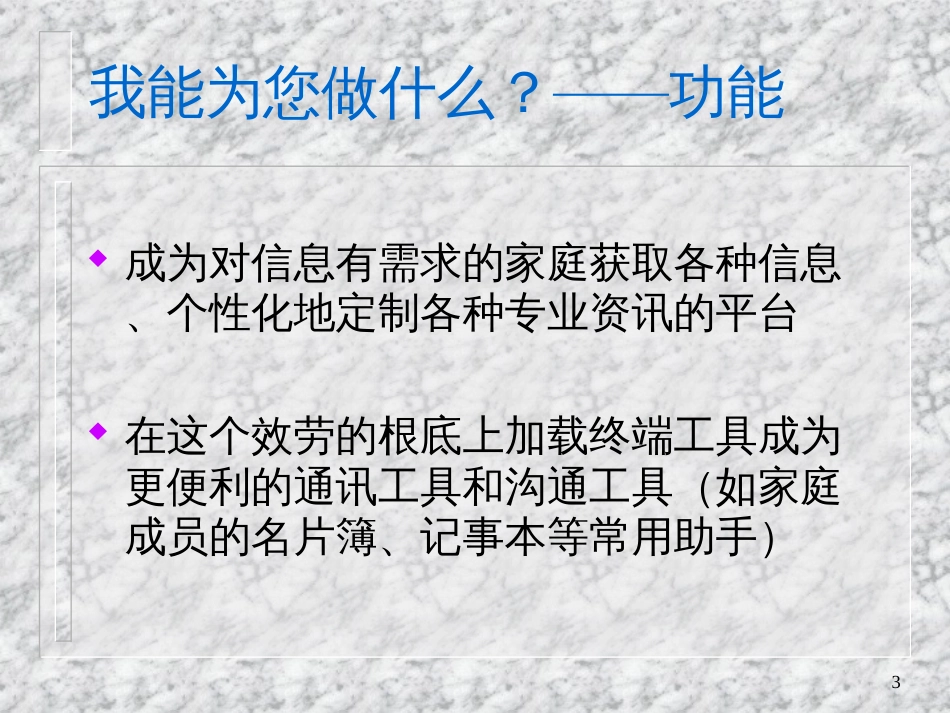 我能为您做什么？——功能

成为对信息有需求的家庭获取各种信息、个性化地定制各种专业资讯的平台

在这个效劳的根底上加载终端工具成为更便利的通讯工具和沟通工具（如家庭成员的名片簿、记事本等常用助手）

3